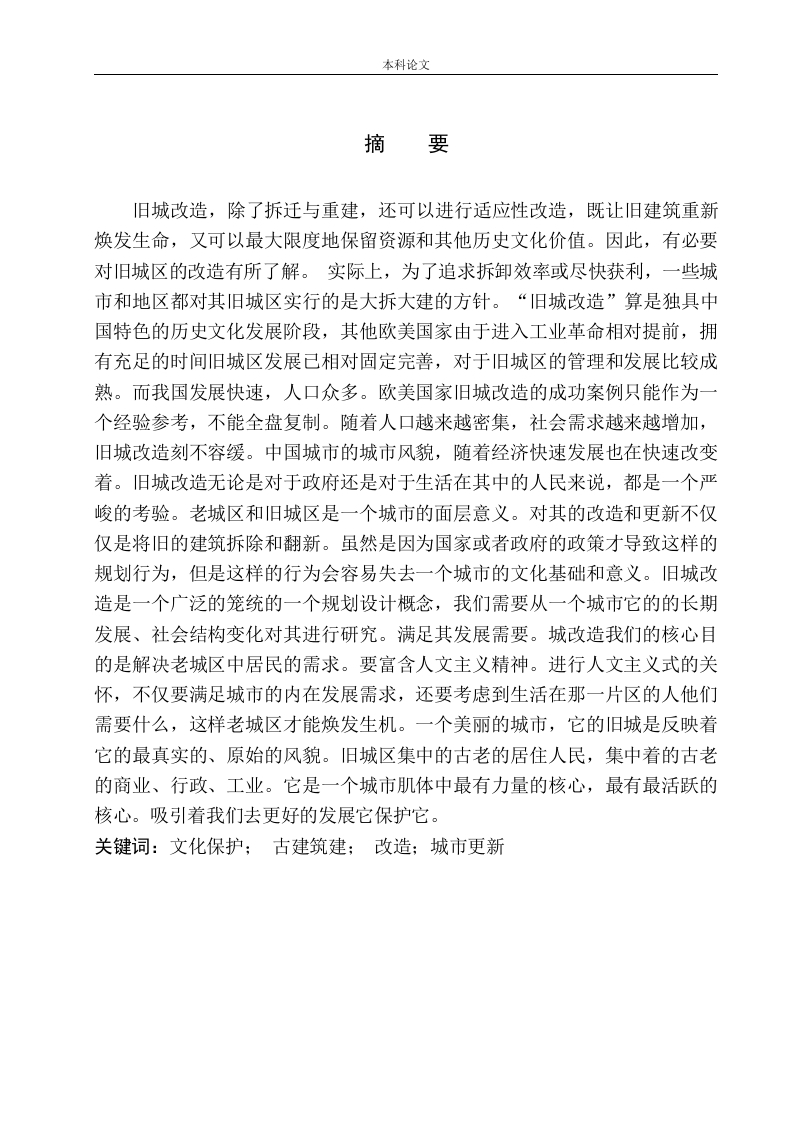 本科论文

摘　要

旧城改造，除了拆迁与重建，还可以进行适应性改造，既让旧建筑重新焕发生命，又可以最大限度地保留资源和其他历史文化价值。因此，有必要对旧城区的改造有所了解。 实际上，为了追求拆卸效率或尽快获利，一些城市和地区都对其旧城区实行的是大拆大建的方针。“旧城改造”算是独具中国特色的历史文化发展阶段，其他欧美国家由于进入工业革命相对提前，拥有充足的时间旧城区发展已相对固定完善，对于旧城区的管理和发展比较成熟。而我国发展快速，人口众多。欧美国家旧城改造的成功案例只能作为一个经验参考，不能全盘复制。随着人口越来越密集，社会需求越来越增加，旧城改造刻不容缓。中国城市的城市风貌，随着经济快速发展也在快速改变着。旧城改造无论是对于政府还是对于生活在其中的人民来说，都是一个严峻的考验。老城区和旧城区是一个城市的面层意义。对其的改造和更新不仅仅是将旧的建筑拆除和翻新。虽然是因为国家或者政府的政策才导致这样的规划行为，但是这样的行为会容易失去一个城市的文化基础和意义。旧城改造是一个广泛的笼统的一个规划设计概念，我们需要从一个城市它的的长期发展、社会结构变化对其进行研究。满足其发展需要。城改造我们的核心目的是解决老城区中居民的需求。要富含人文主义精神。进行人文主义式的关怀，不仅要满足城市的内在发展需求，还要考虑到生活在那一片区的人他们需要什么，这样老城区才能焕发生机。一个美丽的城市，它的旧城是反映着它的最真实的、原始的风貌。旧城区集中的古老的居住人民，集中着的古老的商业、行政、工业。它是一个城市肌体中最有力量的核心，最有最活跃的核心。吸引着我们去更好的发展它保护它。

关键词：文化保护； 古建筑建； 改造；城市更新